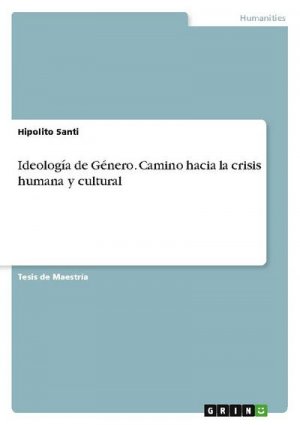 Humanities

Hipolito Santi

Ideología de Género. Camino hacia la crisis humana y cultural

Tesis de Maestría

GRIN